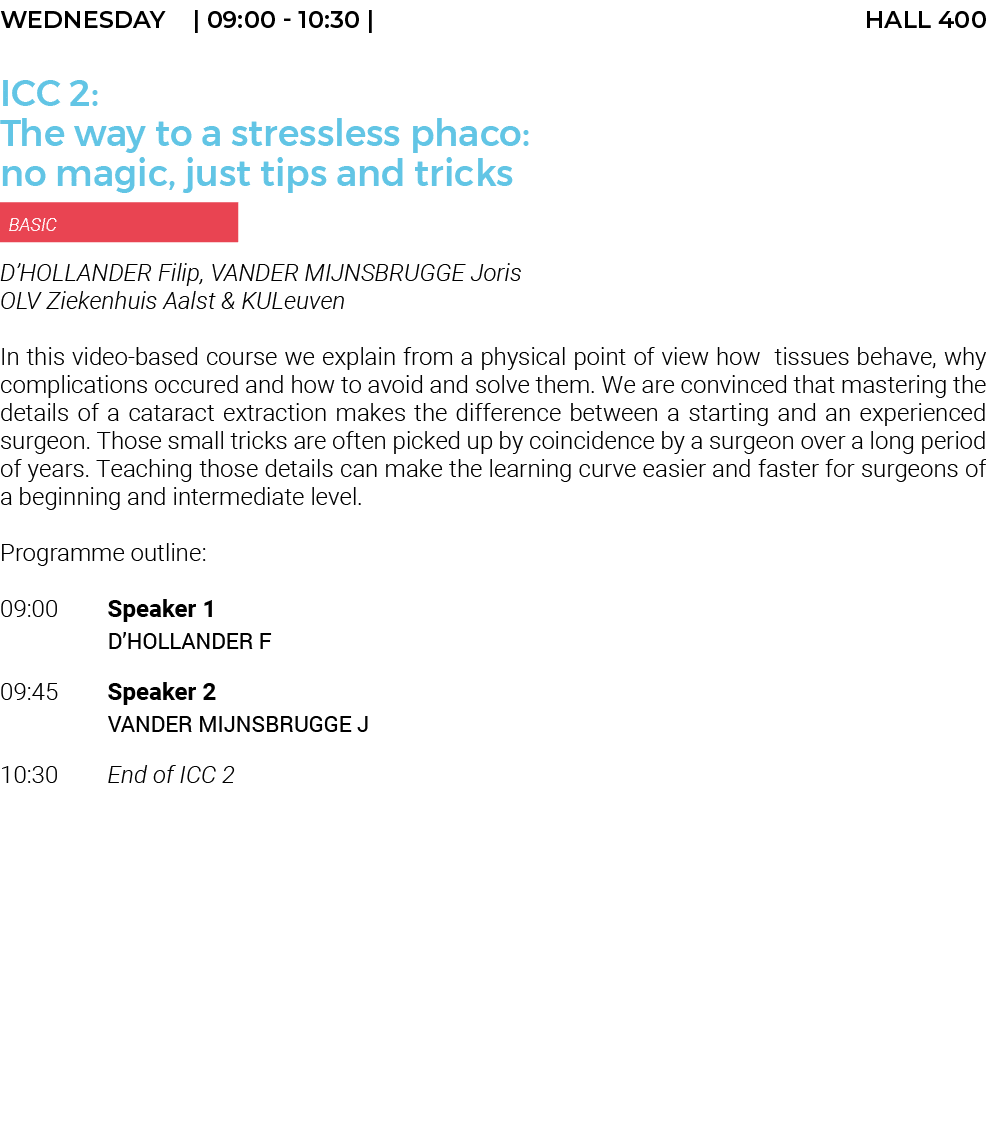 WEDNESDAY | 09:00 - 10:30 | HALL 400

ICC 2:
The way to a stressless phaco:
no magic, just tips and tricks

BASIC

D'HOLLANDER Filip, VANDER MIJNSBRUGGE Joris
OLV Ziekenhuis Aalst & KULeuven

In this video-based course we explain from a physical point of view how tissues behave, why complications occured and how to avoid and solve them. We are convinced that mastering the details of a cataract extraction makes the difference between a starting and an experienced surgeon. Those small tricks are often picked up by coincidence by a surgeon over a long period of years. Teaching those details can make the learning curve easier and faster for surgeons of a beginning and intermediate level.

Programme outline:

09:00 Speaker 1
D'HOLLANDER F

09:45 Speaker 2
VANDER MIJNSBRUGGE J

10:30 End of ICC 2